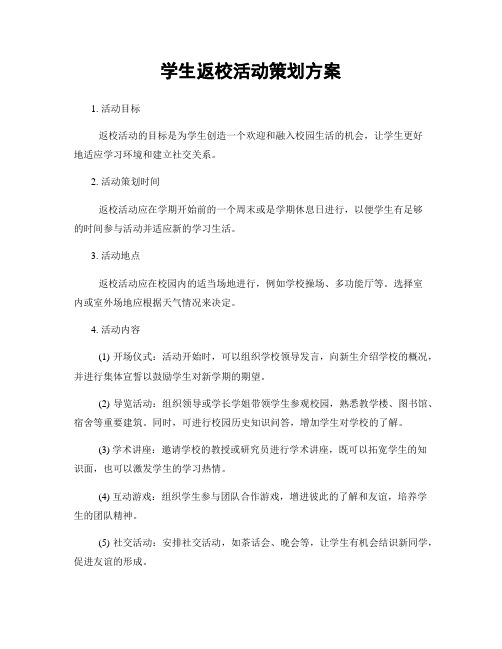 学生返校活动策划方案

1. 活动目标

返校活动的目标是为学生创造一个欢迎和融入校园生活的机会，让学生更好地适应学习环境和建立社交关系。

2. 活动策划时间

返校活动应在学期开始前的一个周末或是学期休息日进行，以便学生有足够的时间参与活动并适应新的学习生活。

3. 活动地点

返校活动应在校园内的适当场地进行，例如学校操场、多功能厅等。选择室内或室外场地应根据天气情况来决定。

4. 活动内容

(1) 开场仪式：活动开始时，可以组织学校领导发言，向新生介绍学校的概况，并进行集体宣誓以鼓励学生对新学期的期望。

(2) 导览活动：组织领导或学长学姐带领学生参观校园，熟悉教学楼、图书馆、宿舍等重要建筑。同时，可进行校园历史知识问答，增加学生对学校的了解。

(3) 学术讲座：邀请学校的教授或研究员进行学术讲座，既可以拓宽学生的知识面，也可以激发学生的学习热情。

(4) 互动游戏：组织学生参与团队合作游戏，增进彼此的了解和友谊，培养学生的团队精神。

(5) 社交活动：安排社交活动，如茶话会、晚会等，让学生有机会结识新同学，促进友谊的形成。